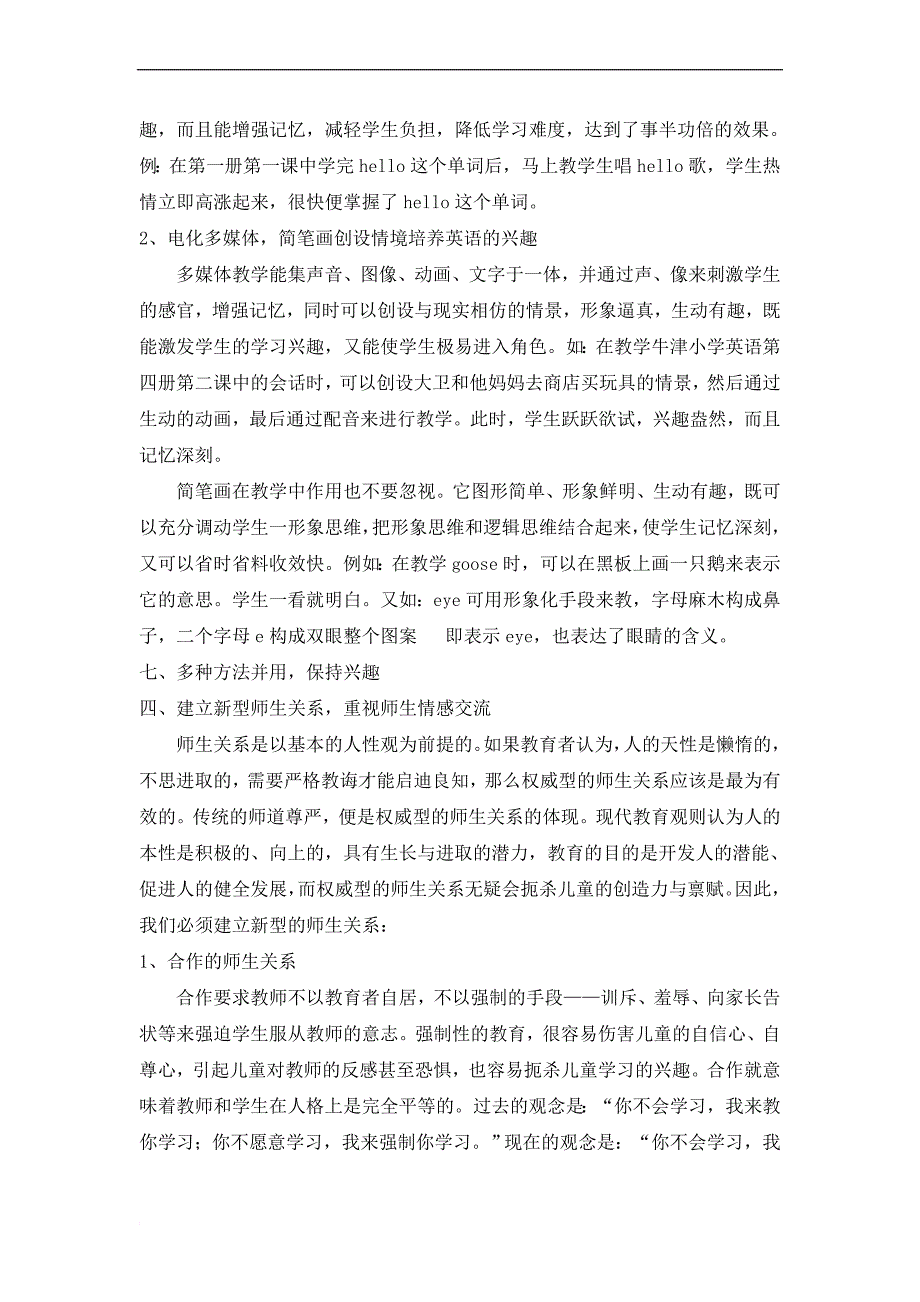 趣，而且能增强记忆，减轻学生负担，降低学习难度，达到了事半功倍的效果。例：在第一册第一课中学完 hello 这个单词后，马上教学生唱 hello 歌，学生热情立即高涨起来，很快便掌握了 hello 这个单词。

2、电化多媒体，简笔画创设情境培养英语的兴趣

多媒体教学能集声音、图像、动画、文字于一体，并通过声、像来刺激学生的感官，增强记忆，同时可以创设与现实相仿的情景，形象逼真，生动有趣，既能激发学生的学习兴趣，又能使学生极易进入角色。如：在教学牛津小学英语第四册第二课中的会话时，可以创设大卫和他妈妈去商店买玩具的情景，然后通过生动的动画，最后通过配音来进行教学。此时，学生跃跃欲试，兴趣盎然，而且记忆深刻。

简笔画在教学中作用也不要忽视。它图形简单、形象鲜明、生动有趣，既可以充分调动学生一形象思维，把形象思维和逻辑思维结合起来，使学生记忆深刻，又可以省时省料收效快。例如：在教学 goose 时，可以在黑板上画一只鹅来表示它的意思。学生一看就明白。又如：eye 可用形象化手段来教，字母麻木构成鼻子，二个字母 e 构成双眼整个图案　即表示 eye，也表达了眼睛的含义。

七、多种方法并用，保持兴趣

四、建立新型师生关系，重视师生情感交流

师生关系是以基本的人性观为前提的。如果教育者认为，人的天性是懒惰的，不思进取的，需要严格教诲才能启迪良知，那么权威型的师生关系应该是最为有效的。传统的师道尊严，便是权威型的师生关系的体现。现代教育观则认为人的本性是积极的、向上的，具有生长与进取的潜力，教育的目的是开发人的潜能、促进人的健全发展，而权威型的师生关系无疑会扼杀儿童的创造力与禀赋。因此，我们必须建立新型的师生关系：

1、合作的师生关系

合作要求教师不以教育者自居，不以强制的手段——训斥、羞辱、向家长告状等来强迫学生服从教师的意志。强制性的教育，很容易伤害儿童的自信心、自尊心，引起儿童对教师的反感甚至恐惧，也容易扼杀儿童学习的兴趣。合作就意味着教师和学生在人格上是完全平等的。过去的观念是：“你不会学习，我来教你学习；你不愿意学习，我来强制你学习。”现在的观念是：“你不会学习，我